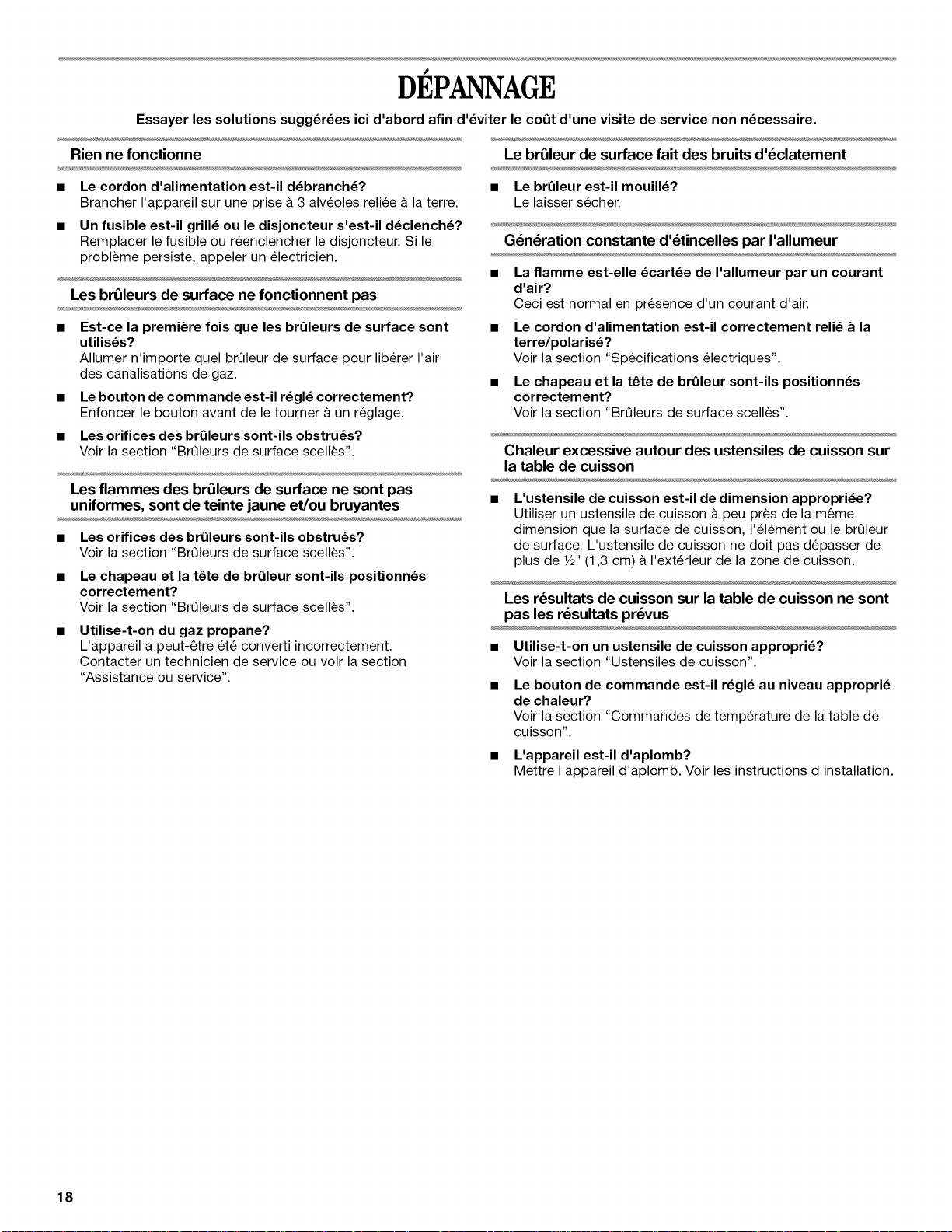 DÉPANNAGE

Essayer les solutions suggérées ici d'abord afin d'éviter le coût d'une visite de service non nécessaire.

Rien ne fonctionne

■ Le cordon d'alimentation est-il débranché?
Brancher l'appareil sur une prise à 3 alvéoles reliée à la terre.

■ Un fusible est-il grillé ou le disjoncteur s'est-il déclenché?
Remplacer le fusible ou réenclencher le disjoncteur. Si le problème persiste, appeler un électricien.

Les brûleurs de surface ne fonctionnent pas

■ Est-ce la première fois que les brûleurs de surface sont utilisés?
Allumer n'importe quel brûleur de surface pour libérer l'air des canalisations de gaz.

■ Le bouton de commande est-il réglé correctement?
Enfoncer le bouton avant de le tourner à un réglage.

■ Les orifices des brûleurs sont-ils obstrués?
Voir la section "Brûleurs de surface scellès".

Les flammes des brûleurs de surface ne sont pas uniformes, sont de teinte jaune et/ou bruyantes

■ Les orifices des brûleurs sont-ils obstrués?
Voir la section "Brûleurs de surface scellès".

■ Le chapeau et la tête de brûleur sont-ils positionnés correctement?
Voir la section "Brûleurs de surface scellès".

■ Utilise-t-on du gaz propane?
L'appareil a peut-être été converti incorrectement. Contacter un technicien de service ou voir la section "Assistance ou service".

Le brûleur de surface fait des bruits d'éclatement

■ Le brûleur est-il mouillé?
Le laisser sécher.

Génération constante d'étincelles par l'allumeur

■ La flamme est-elle écartée de l'allumeur par un courant d'air?
Ceci est normal en présence d'un courant d'air.

■ Le cordon d'alimentation est-il correctement relié à la terre/polarisé?
Voir la section "Spécifications électriques".

■ Le chapeau et la tête de brûleur sont-ils positionnés correctement?
Voir la section "Brûleurs de surface scellès".

Chaleur excessive autour des ustensiles de cuisson sur la table de cuisson

■ L'ustensile de cuisson est-il de dimension appropriée?
Utiliser un ustensile de cuisson à peu près de la même dimension que la surface de cuisson, l'élément ou le brûleur de surface. L'ustensile de cuisson ne doit pas dépasser de plus de ½" (1,3 cm) à l'extérieur de la zone de cuisson.

Les résultats de cuisson sur la table de cuisson ne sont pas les résultats prévus

■ Utilise-t-on un ustensile de cuisson approprié?
Voir la section "Ustensiles de cuisson".

■ Le bouton de commande est-il réglé au niveau approprié de chaleur?
Voir la section "Commandes de température de la table de cuisson".

■ L'appareil est-il d'aplomb?
Mettre l'appareil d'aplomb. Voir les instructions d'installation.

18